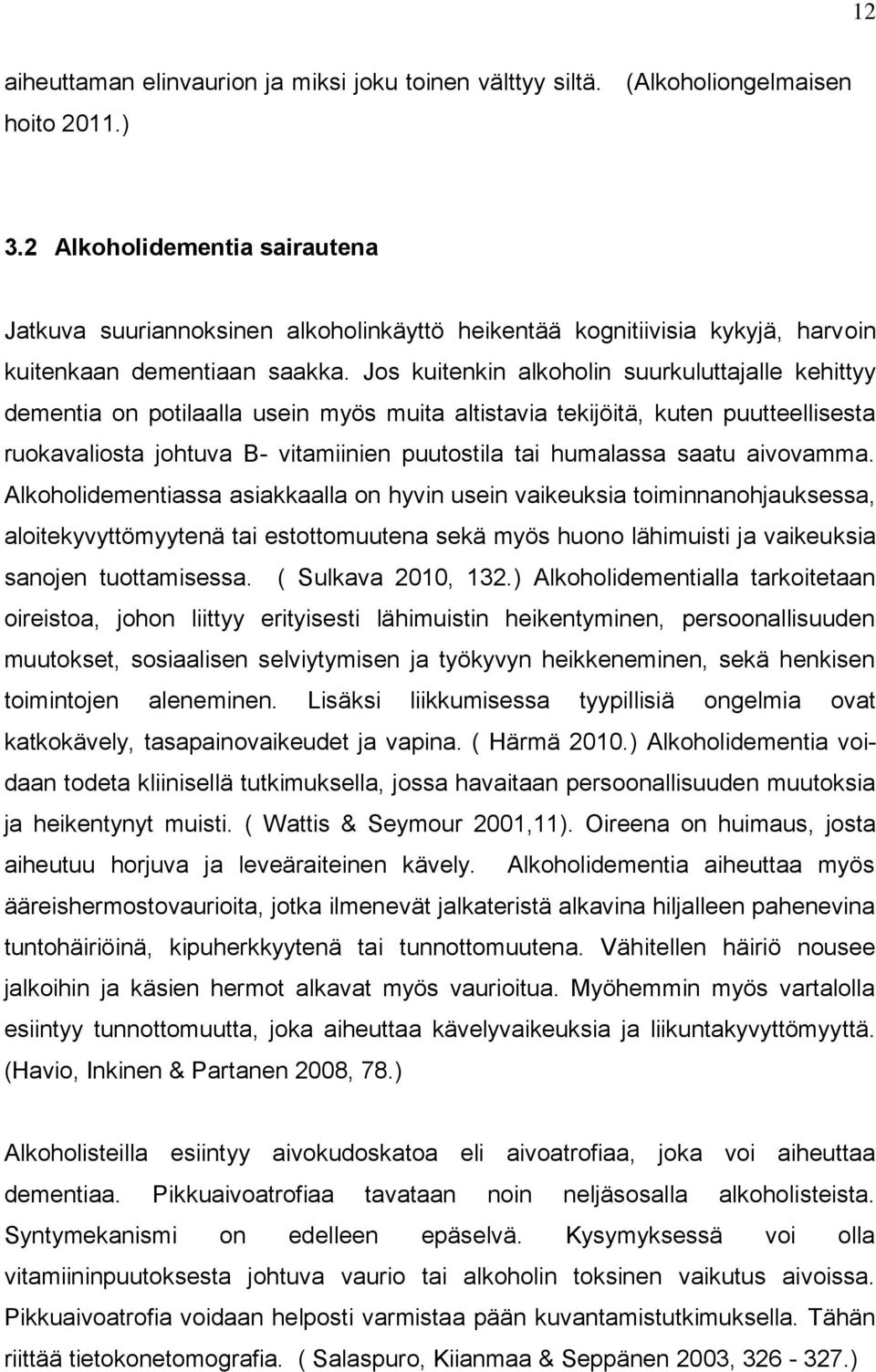 12

aiheuttaman elinvaurion ja miksi joku toinen välttyy siltä. (Alkoholiongelmaisen hoito 2011.)

3.2 Alkoholidementia sairautena

Jatkuva suuriannoksinen alkoholinkäyttö heikentää kognitiivisia kykyjä, harvoin kuitenkaan dementiaan saakka. Jos kuitenkin alkoholin suurkuluttajalle kehittyy dementia on potilaalla usein myös muita altistavia tekijöitä, kuten puutteellisesta ruokavaliosta johtuva B- vitamiinien puutostila tai humalassa saatu aivovamma. Alkoholidementiassa asiakkaalla on hyvin usein vaikeuksia toiminnanohjauksessa, aloitekyvyttömyytenä tai estottomuutena sekä myös huono lähimuisti ja vaikeuksia sanojen tuottamisessa. ( Sulkava 2010, 132.) Alkoholidementialla tarkoitetaan oireistoa, johon liittyy erityisesti lähimuistin heikentyminen, persoonallisuuden muutokset, sosiaalisen selviytymisen ja työkyvyn heikkeneminen, sekä henkisen toimintojen aleneminen. Lisäksi liikkumisessa tyypillisiä ongelmia ovat katkokävely, tasapainovaikeudet ja vapina. ( Härmä 2010.) Alkoholidementia voidaan todeta kliinisellä tutkimuksella, jossa havaitaan persoonallisuuden muutoksia ja heikentynyt muisti. ( Wattis & Seymour 2001,11). Oireena on huimaus, josta aiheutuu horjuva ja leveäraiteinen kävely. Alkoholidementia aiheuttaa myös ääreishermostovaurioita, jotka ilmenevät jalkateristä alkavina hiljalleen pahenevina tuntohäiriöinä, kipuherkkyytenä tai tunnottomuutena. Vähitellen häiriö nousee jalkoihin ja käsien hermot alkavat myös vaurioitua. Myöhemmin myös vartalolla esiintyy tunnottomuutta, joka aiheuttaa kävelyvaikeuksia ja liikuntakyvyttömyyttä. (Havio, Inkinen & Partanen 2008, 78.)

Alkoholisteilla esiintyy aivokudoskatoa eli aivoatrofiaa, joka voi aiheuttaa dementiaa. Pikkuaivoatrofiaa tavataan noin neljäsosalla alkoholisteista. Syntymekanismi on edelleen epäselvä. Kysymyksessä voi olla vitamiininpuutoksesta johtuva vaurio tai alkoholin toksinen vaikutus aivoissa. Pikkuaivoatrofia voidaan helposti varmistaa pään kuvantamistutkimuksella. Tähän riittää tietokonetomografia. ( Salaspuro, Kiianmaa & Seppänen 2003, 326 - 327.)